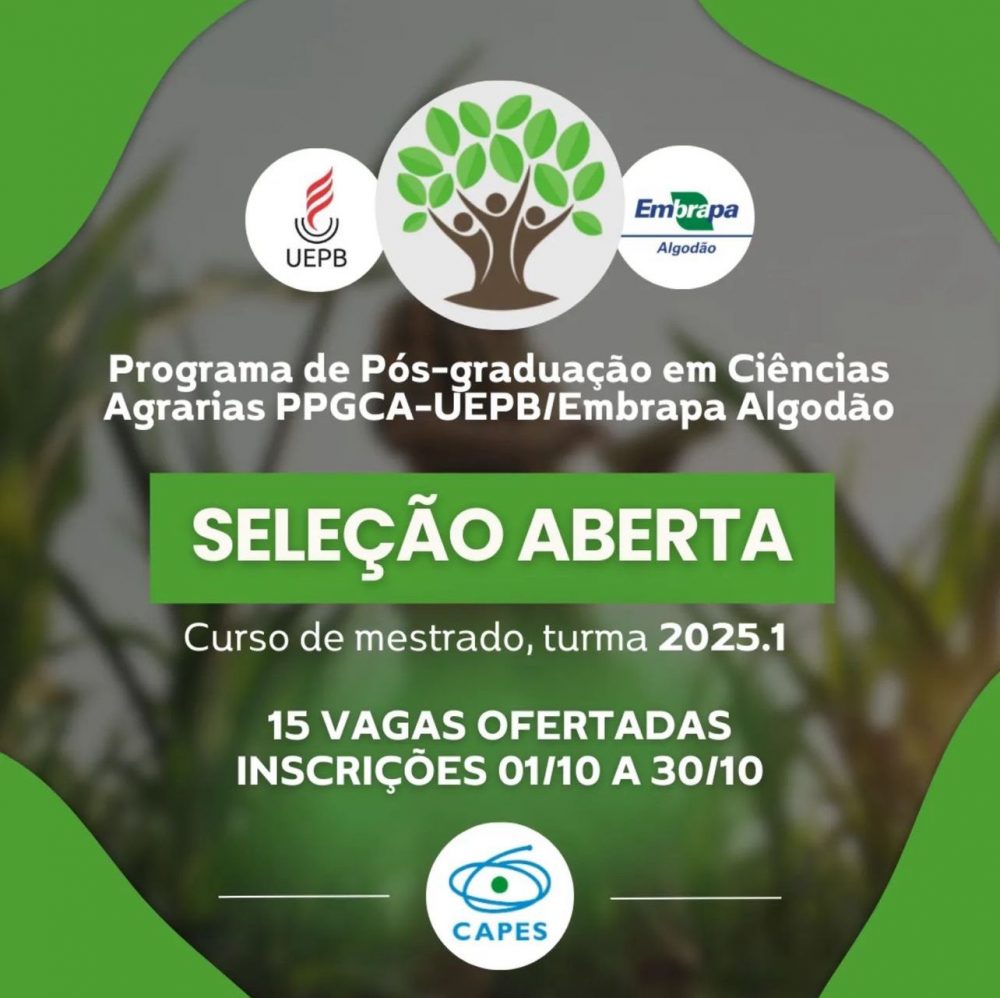 UEPB

Embrapa
Algodão

Programa de Pós-graduação em Ciências Agrarias PPGCA-UEPB/Embrapa Algodão

SELEÇÃO ABERTA

Curso de mestrado, turma 2025.1

15 VAGAS OFERTADAS
INSCRIÇÕES 01/10 A 30/10

CAPES